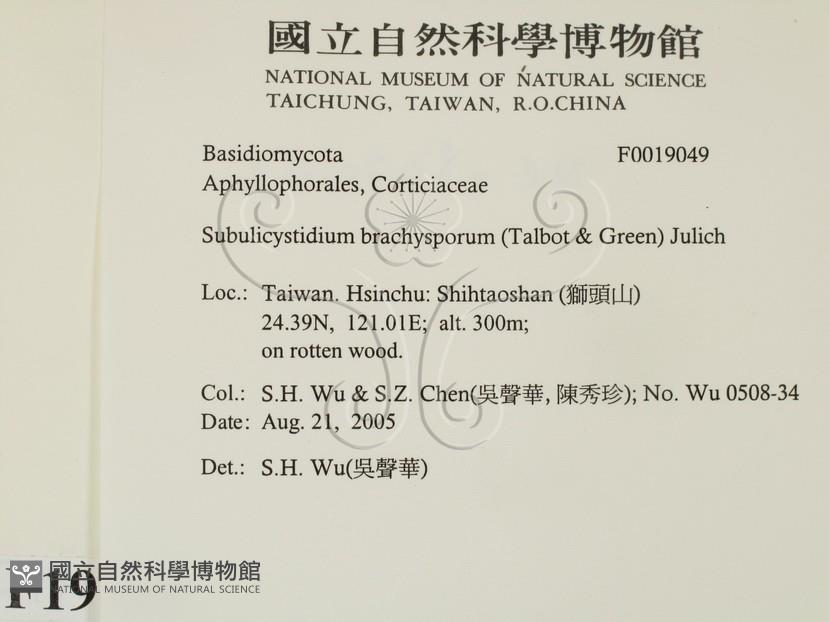 國立自然科學博物館
NATIONAL MUSEUM OF NATURAL SCIENCE
TAICHUNG, TAIWAN, R.O.CHINA

Basidiomycota F0019049
Aphyllophorales, Corticiaceae

Subulicystidium brachysporum (Talbot & Green) Julich

Loc.: Taiwan. Hsinchu: Shihtaoshan (獅頭山)
24.39N, 121.01E; alt. 300m;
on rotten wood.

Col.: S.H. Wu & S.Z. Chen(吳聲華, 陳秀珍); No. Wu 0508-34
Date: Aug. 21, 2005

Det.: S.H. Wu(吳聲華)

F19

國立自然科學博物館
NATIONAL MUSEUM OF NATURAL SCIENCE